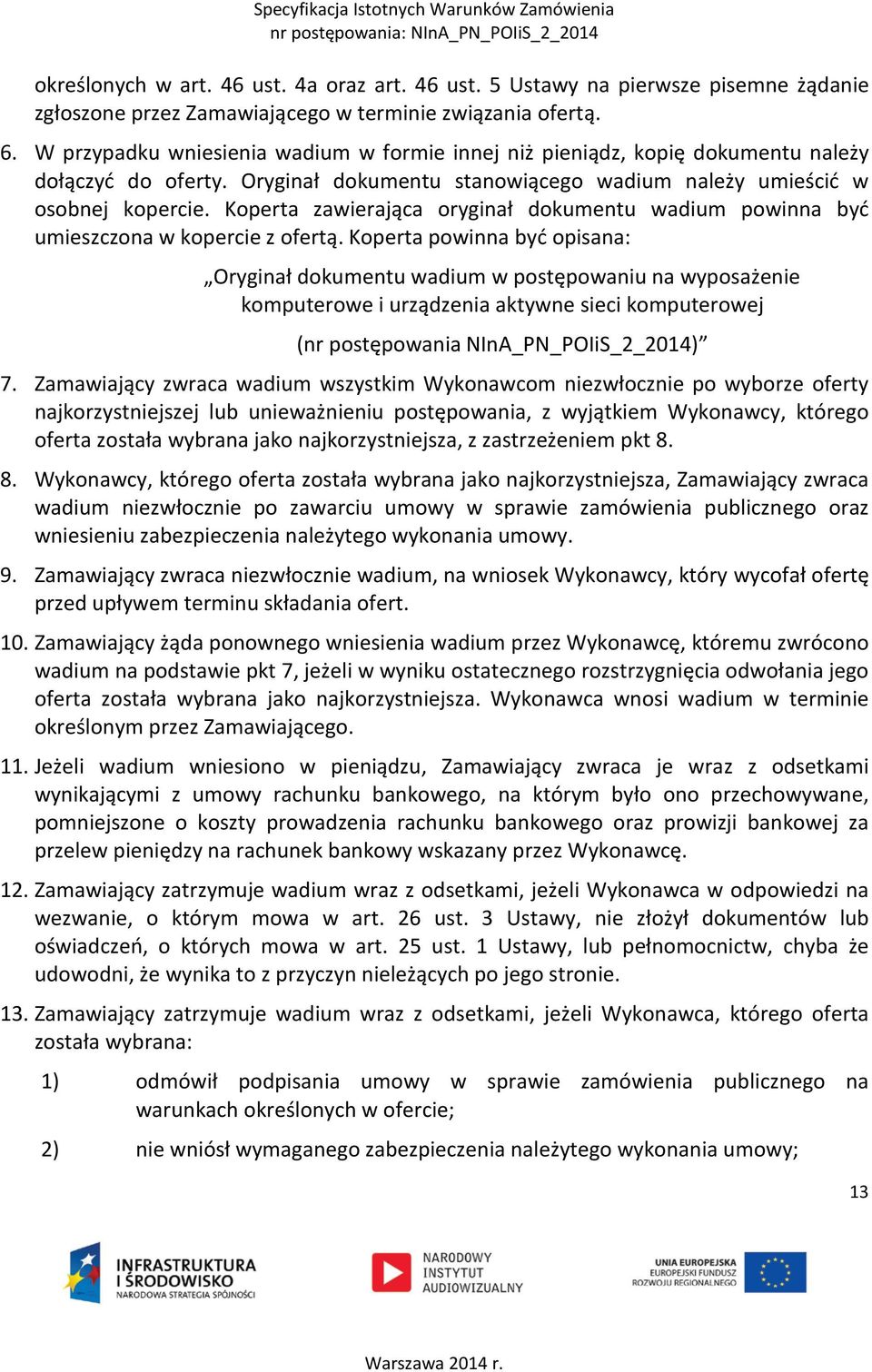 Specyfikacja Istotnych Warunków Zamówienia
nr postępowania: NInA_PN_POIiS_2_2014

określonych w art. 46 ust. 4a oraz art. 46 ust. 5 Ustawy na pierwsze pisemne żądanie zgłoszone przez Zamawiającego w terminie związania ofertą.

6. W przypadku wniesienia wadium w formie innej niż pieniądz, kopię dokumentu należy dołączyć do oferty. Oryginał dokumentu stanowiącego wadium należy umieścić w osobnej kopercie. Koperta zawierająca oryginał dokumentu wadium powinna być umieszczona w kopercie z ofertą. Koperta powinna być opisana:

„Oryginał dokumentu wadium w postępowaniu na wyposażenie komputerowe i urządzenia aktywne sieci komputerowej

(nr postępowania NInA_PN_POIiS_2_2014)”

7. Zamawiający zwraca wadium wszystkim Wykonawcom niezwłocznie po wyborze oferty najkorzystniejszej lub unieważnieniu postępowania, z wyjątkiem Wykonawcy, którego oferta została wybrana jako najkorzystniejsza, z zastrzeżeniem pkt 8.

8. Wykonawcy, którego oferta została wybrana jako najkorzystniejsza, Zamawiający zwraca wadium niezwłocznie po zawarciu umowy w sprawie zamówienia publicznego oraz wniesieniu zabezpieczenia należytego wykonania umowy.

9. Zamawiający zwraca niezwłocznie wadium, na wniosek Wykonawcy, który wycofał ofertę przed upływem terminu składania ofert.

10. Zamawiający żąda ponownego wniesienia wadium przez Wykonawcę, któremu zwrócono wadium na podstawie pkt 7, jeżeli w wyniku ostatecznego rozstrzygnięcia odwołania jego oferta została wybrana jako najkorzystniejsza. Wykonawca wnosi wadium w terminie określonym przez Zamawiającego.

11. Jeżeli wadium wniesiono w pieniądzu, Zamawiający zwraca je wraz z odsetkami wynikającymi z umowy rachunku bankowego, na którym było ono przechowywane, pomniejszone o koszty prowadzenia rachunku bankowego oraz prowizji bankowej za przelew pieniędzy na rachunek bankowy wskazany przez Wykonawcę.

12. Zamawiający zatrzymuje wadium wraz z odsetkami, jeżeli Wykonawca w odpowiedzi na wezwanie, o którym mowa w art. 26 ust. 3 Ustawy, nie złożył dokumentów lub oświadczeń, o których mowa w art. 25 ust. 1 Ustawy, lub pełnomocnictw, chyba że udowodni, że wynika to z przyczyn nieleżących po jego stronie.

13. Zamawiający zatrzymuje wadium wraz z odsetkami, jeżeli Wykonawca, którego oferta została wybrana:

1) odmówił podpisania umowy w sprawie zamówienia publicznego na warunkach określonych w ofercie;

2) nie wniósł wymaganego zabezpieczenia należytego wykonania umowy;

13

INFRASTRUKTURA I ŚRODOWISKO NARODOWA STRATEGIA SPÓJNOŚCI

NARODOWY INSTYTUT AUDIOWIZUALNY

UNIA EUROPEJSKA EUROPEJSKI FUNDUSZ ROZWOJU REGIONALNEGO

Warszawa 2014 r.